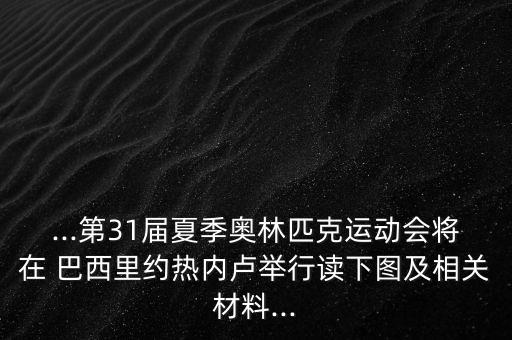 ...第31届夏季奥林匹克运动会将在 巴西里约热内卢举行读下图及相关材料...